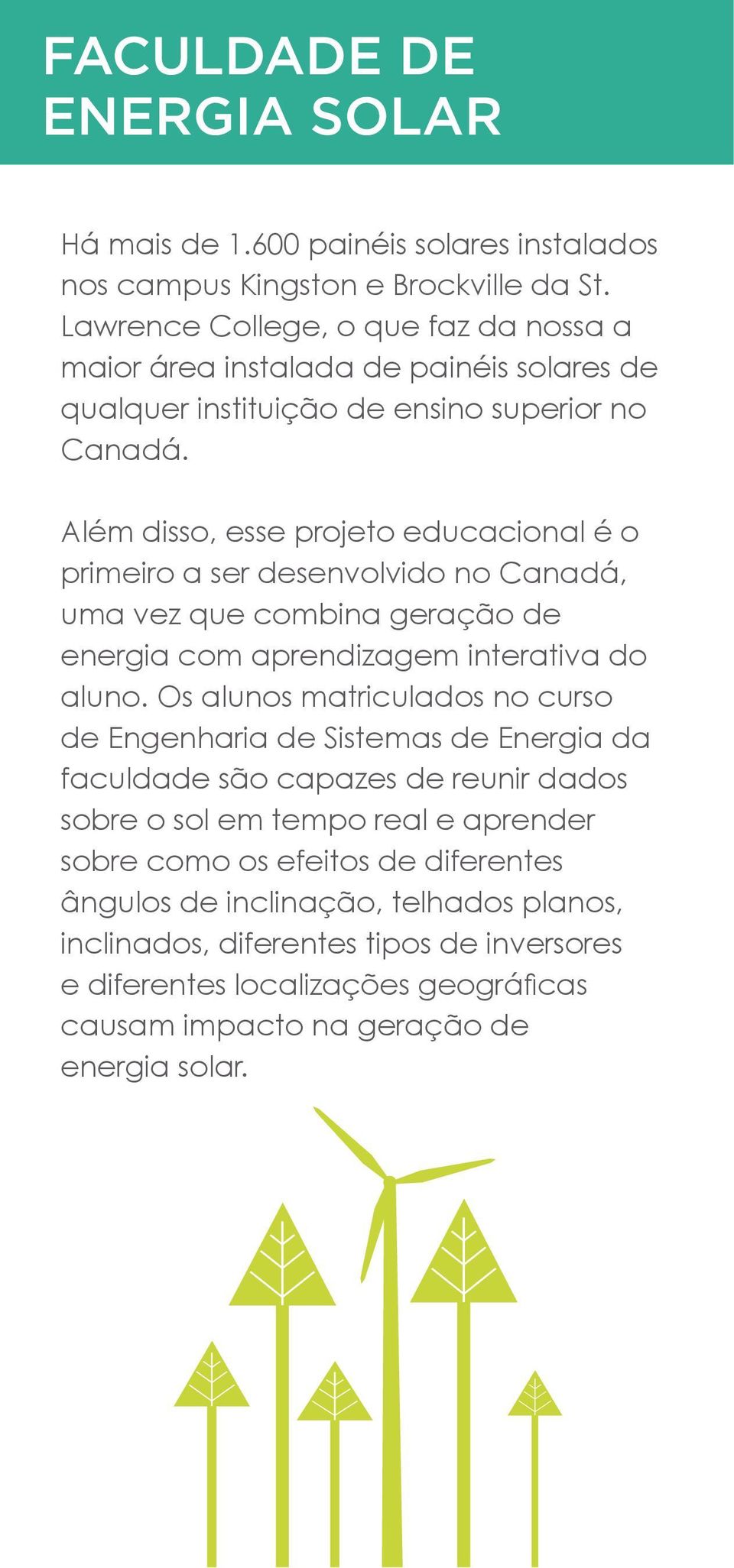 FACULDADE DE ENERGIA SOLAR

Há mais de 1.600 painéis solares instalados nos campus Kingston e Brockville da St. Lawrence College, o que faz da nossa a maior área instalada de painéis solares de qualquer instituição de ensino superior no Canadá.

Além disso, esse projeto educacional é o primeiro a ser desenvolvido no Canadá, uma vez que combina geração de energia com aprendizagem interativa do aluno. Os alunos matriculados no curso de Engenharia de Sistemas de Energia da faculdade são capazes de reunir dados sobre o sol em tempo real e aprender sobre como os efeitos de diferentes ângulos de inclinação, telhados planos, inclinados, diferentes tipos de inversores e diferentes localizações geográficas causam impacto na geração de energia solar.